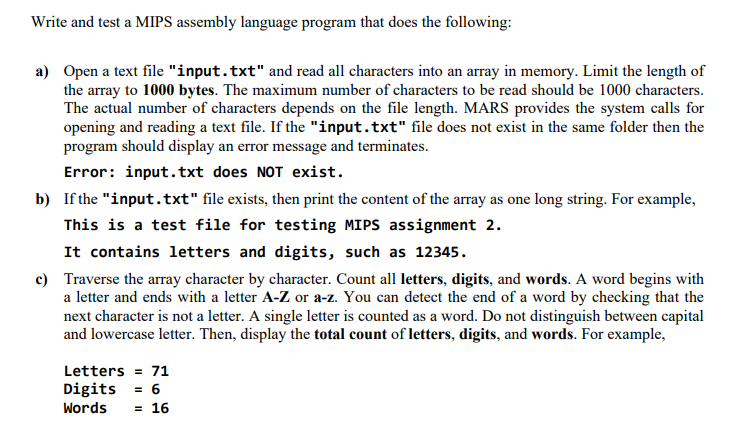 Write and test a MIPS assembly language program that does the following:

a) Open a text file "input.txt" and read all characters into an array in memory. Limit the length of the array to 1000 bytes. The maximum number of characters to be read should be 1000 characters. The actual number of characters depends on the file length. MARS provides the system calls for opening and reading a text file. If the "input.txt" file does not exist in the same folder then the program should display an error message and terminates.

Error: input.txt does NOT exist.

b) If the "input.txt" file exists, then print the content of the array as one long string. For example,

This is a test file for testing MIPS assignment 2.

It contains letters and digits, such as 12345.

c) Traverse the array character by character. Count all letters, digits, and words. A word begins with a letter and ends with a letter A-Z or a-z. You can detect the end of a word by checking that the next character is not a letter. A single letter is counted as a word. Do not distinguish between capital and lowercase letter. Then, display the total count of letters, digits, and words. For example,

Letters = 71
Digits = 6
Words = 16